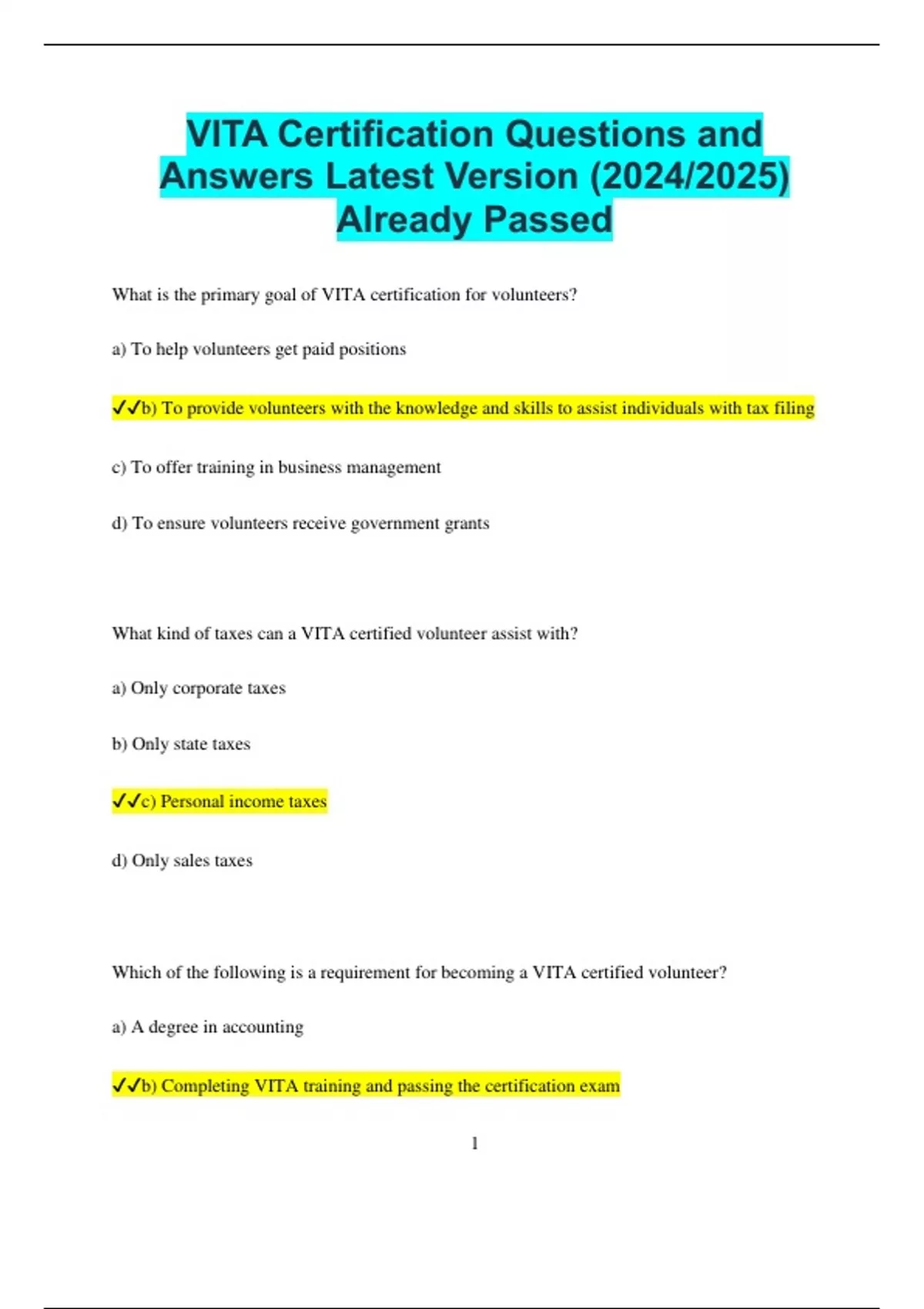 VITA Certification Questions and Answers Latest Version (2024/2025) Already Passed

What is the primary goal of VITA certification for volunteers?

a) To help volunteers get paid positions

✓✓b) To provide volunteers with the knowledge and skills to assist individuals with tax filing

c) To offer training in business management

d) To ensure volunteers receive government grants

What kind of taxes can a VITA certified volunteer assist with?

a) Only corporate taxes

b) Only state taxes

✓✓c) Personal income taxes

d) Only sales taxes

Which of the following is a requirement for becoming a VITA certified volunteer?

a) A degree in accounting

✓✓b) Completing VITA training and passing the certification exam

1